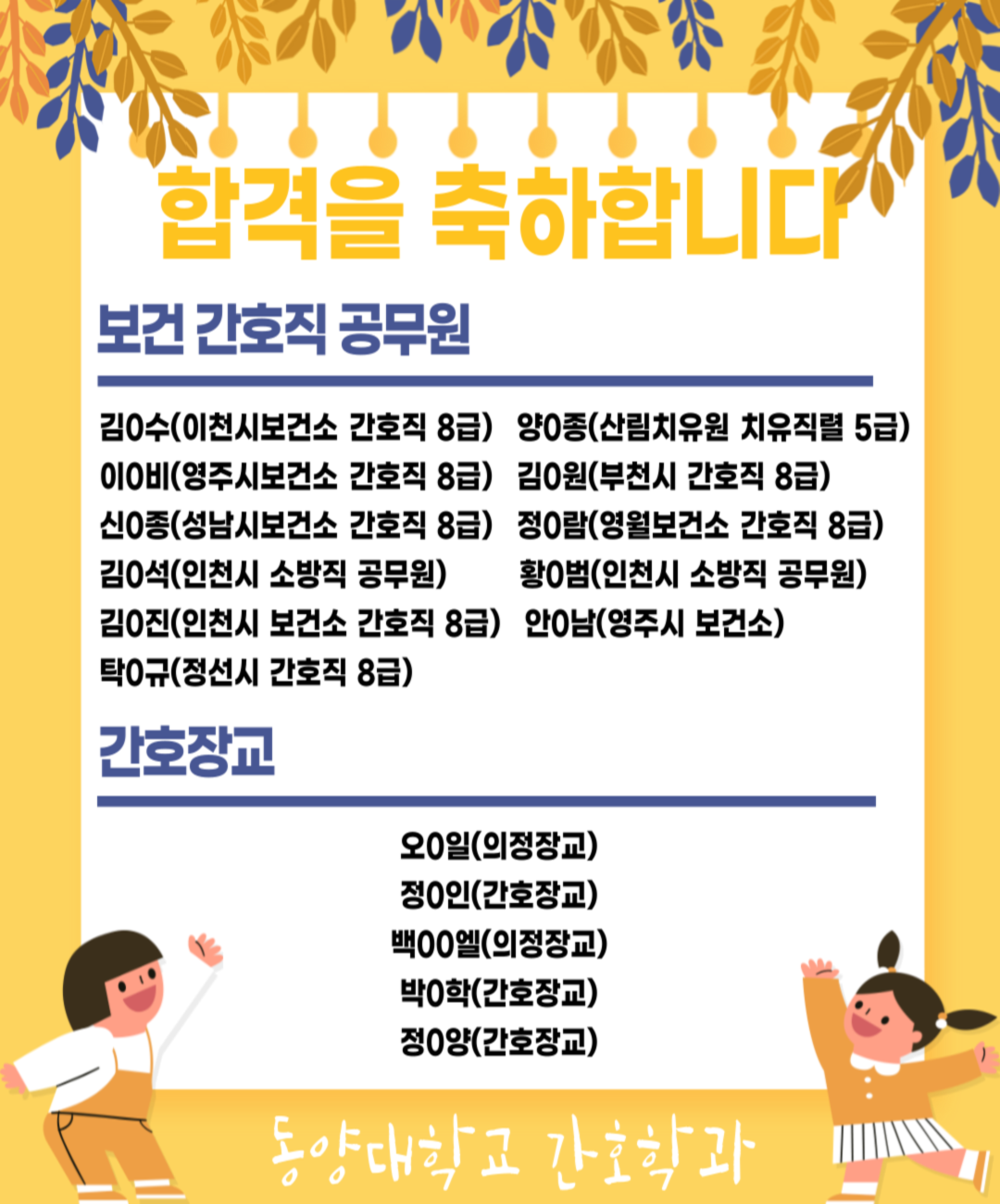 합격을 축하합니다

보건 간호직 공무원

김0수(이천시보건소 간호직 8급)
이0비(영주시보건소 간호직 8급)
신0종(성남시보건소 간호직 8급)
김0석(인천시 소방직 공무원)
김0진(인천시 보건소 간호직 8급)
탁0규(정선시 간호직 8급)

양0종(산림치유원 치유직렬 5급)
김0원(부천시 간호직 8급)
정0람(영월보건소 간호직 8급)
황0범(인천시 소방직 공무원)
안0남(영주시 보건소)

간호장교

오0일(의정장교)
정0인(간호장교)
백00엘(의정장교)
박0학(간호장교)
정0양(간호장교)

동양대학교 간호학과